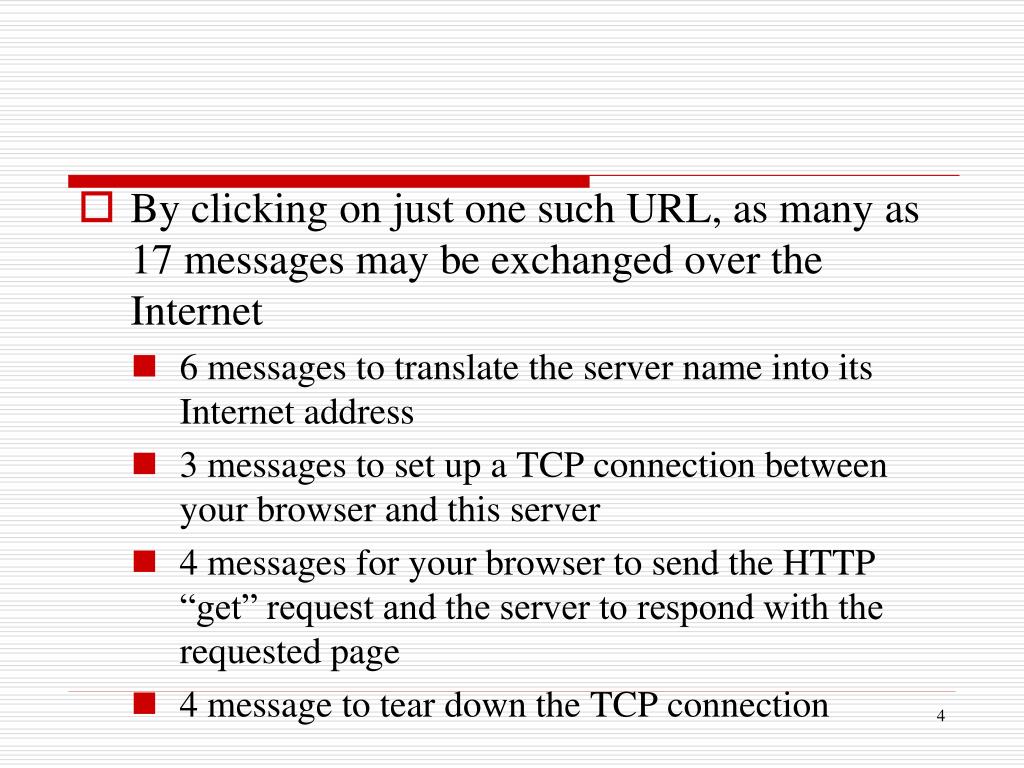 By clicking on just one such URL, as many as 17 messages may be exchanged over the Internet

6 messages to translate the server name into its Internet address

3 messages to set up a TCP connection between your browser and this server

4 messages for your browser to send the HTTP “get” request and the server to respond with the requested page

4 message to tear down the TCP connection

4